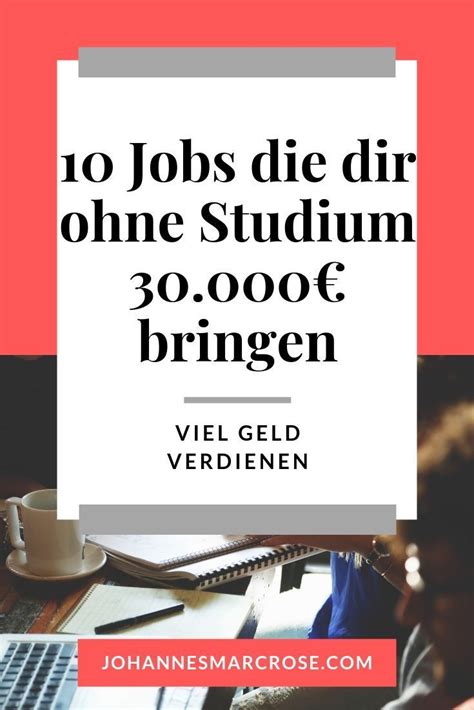 10 Jobs die dir ohne Studium 30.000€ bringen

VIEL GELD VERDIENEN

JOHANNESMARCROSE.COM